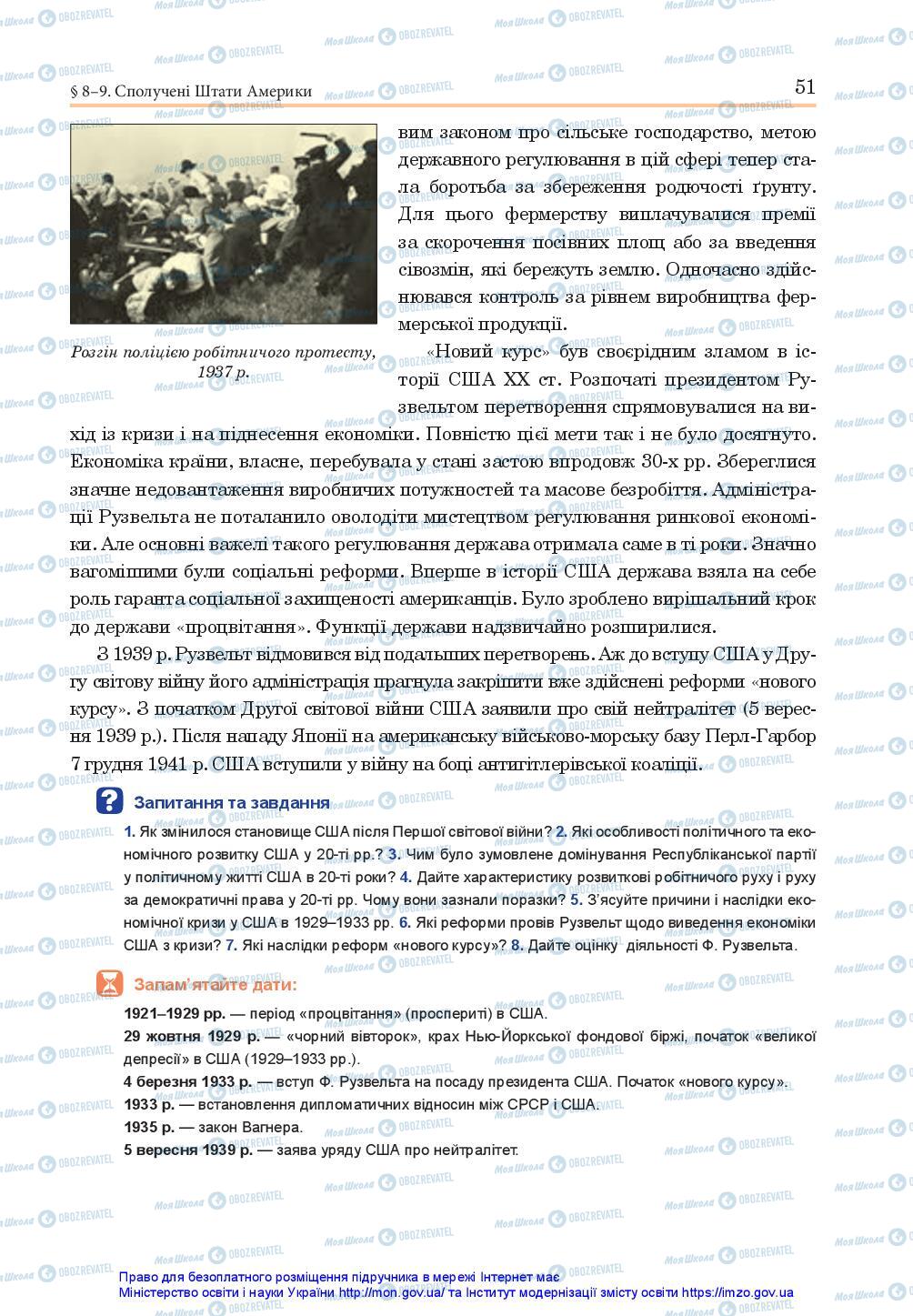 § 8–9. Сполучені Штати Америки

51

Розгін поліцією робітничого протесту, 1937 р.

вим законом про сільське господарство, метою державного регулювання в цій сфері тепер стала боротьба за збереження родючості ґрунту. Для цього фермерству виплачувалися премії за скорочення посівних площ або за введення сівозмін, які бережуть землю. Одночасно здійснювався контроль за рівнем виробництва фермерської продукції.

«Новий курс» був своєрідним зламом в історії США XX ст. Розпочаті президентом Рузвельтом перетворення спрямовувалися на вихід із кризи і на піднесення економіки. Повністю цієї мети так і не було досягнуто. Економіка країни, власне, перебувала у стані застою впродовж 30-х рр. Збереглися значне недовантаження виробничих потужностей та масове безробіття. Адміністрації Рузвельта не поталанило оволодіти мистецтвом регулювання ринкової економіки. Але основні важелі такого регулювання держава отримала саме в ті роки. Значно вагомішими були соціальні реформи. Вперше в історії США держава взяла на себе роль гаранта соціальної захищеності американців. Було зроблено вирішальний крок до держави «процвітання». Функції держави надзвичайно розширилися.

З 1939 р. Рузвельт відмовився від подальших перетворень. Аж до вступу США у Другу світову війну його адміністрація прагнула закріпити вже здійснені реформи «нового курсу». З початком Другої світової війни США заявили про свій нейтралітет (5 вересня 1939 р.). Після нападу Японії на американську військово-морську базу Перл-Гарбор 7 грудня 1941 р. США вступили у війну на боці антигітлерівської коаліції.

Запитання та завдання

1. Як змінилося становище США після Першої світової війни? 2. Які особливості політичного та економічного розвитку США у 20-ті рр.? 3. Чим було зумовлене домінування Республіканської партії у політичному житті США в 20-ті роки? 4. Дайте характеристику розвиткові робітничого руху і руху за демократичні права у 20-ті рр. Чому вони зазнали поразки? 5. З'ясуйте причини і наслідки економічної кризи у США в 1929–1933 рр. 6. Які реформи провів Рузвельт щодо виведення економіки США з кризи? 7. Які наслідки реформ «нового курсу»? 8. Дайте оцінку діяльності Ф. Рузвельта.

Запам'ятайте дати:

1921–1929 рр. — період «процвітання» (просперіті) в США.
29 жовтня 1929 р. — «чорний вівторок», крах Нью-Йоркської фондової біржі, початок «великої депресії» в США (1929–1933 рр.).
4 березня 1933 р. — вступ Ф. Рузвельта на посаду президента США. Початок «нового курсу».
1933 р. — встановлення дипломатичних відносин між СРСР і США.
1935 р. — закон Вагнера.
5 вересня 1939 р. — заява уряду США про нейтралітет.

Право для безоплатного розміщення підручника в мережі Інтернет має Міністерство освіти і науки України http://mon.gov.ua/ та Інститут модернізації змісту освіти https://imzo.gov.ua